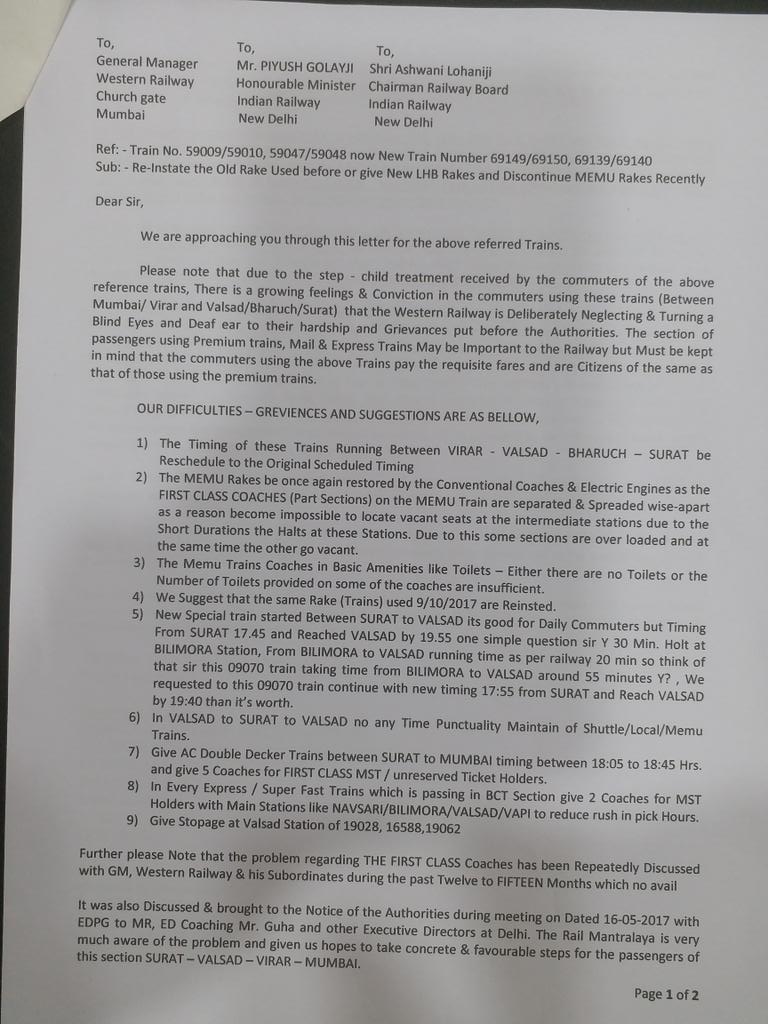 To,
General Manager
Western Railway
Church gate
Mumbai

To,
Mr. PIYUSH GOLAYJI
Honourable Minister
Indian Railway
New Delhi

To,
Shri Ashwani Lohaniji
Chairman Railway Board
Indian Railway
New Delhi

Ref: - Train No. 59009/59010, 59047/59048 now New Train Number 69149/69150, 69139/69140
Sub: - Re-Instate the Old Rake Used before or give New LHB Rakes and Discontinue MEMU Rakes Recently

Dear Sir,

We are approaching you through this letter for the above referred Trains.

Please note that due to the step - child treatment received by the commuters of the above reference trains, There is a growing feelings & Conviction in the commuters using these trains (Between Mumbai/ Virar and Valsad/Bharuch/Surat) that the Western Railway is Deliberately Neglecting & Turning a Blind Eyes and Deaf ear to their hardship and Grievances put before the Authorities. The section of passengers using Premium trains, Mail & Express Trains May be Important to the Railway but Must be kept in mind that the commuters using the above Trains pay the requisite fares and are Citizens of the same as that of those using the premium trains.

OUR DIFFICULTIES – GREVIENCES AND SUGGESTIONS ARE AS BELLOW,

1) The Timing of these Trains Running Between VIRAR - VALSAD - BHARUCH – SURAT be Reschedule to the Original Scheduled Timing
2) The MEMU Rakes be once again restored by the Conventional Coaches & Electric Engines as the FIRST CLASS COACHES (Part Sections) on the MEMU Train are separated & Spreaded wise-apart as a reason become impossible to locate vacant seats at the intermediate stations due to the Short Durations the Halts at these Stations. Due to this some sections are over loaded and at the same time the other go vacant.
3) The Memu Trains Coaches in Basic Amenities like Toilets – Either there are no Toilets or the Number of Toilets provided on some of the coaches are insufficient.
4) We Suggest that the same Rake (Trains) used 9/10/2017 are Reinsted.
5) New Special train started Between SURAT to VALSAD its good for Daily Commuters but Timing From SURAT 17.45 and Reached VALSAD by 19.55 one simple question sir Y 30 Min. Holt at BILIMORA Station, From BILIMORA to VALSAD running time as per railway 20 min so think of that sir this 09070 train taking time from BILIMORA to VALSAD around 55 minutes Y? , We requested to this 09070 train continue with new timing 17:55 from SURAT and Reach VALSAD by 19:40 than it's worth.
6) In VALSAD to SURAT to VALSAD no any Time Punctuality Maintain of Shuttle/Local/Memu Trains.
7) Give AC Double Decker Trains between SURAT to MUMBAI timing between 18:05 to 18:45 Hrs. and give 5 Coaches for FIRST CLASS MST / unreserved Ticket Holders.
8) In Every Express / Super Fast Trains which is passing in BCT Section give 2 Coaches for MST Holders with Main Stations like NAVSARI/BILIMORA/VALSAD/VAPI to reduce rush in pick Hours.
9) Give Stopage at Valsad Station of 19028, 16588,19062

Further please Note that the problem regarding THE FIRST CLASS Coaches has been Repeatedly Discussed with GM, Western Railway & his Subordinates during the past Twelve to FIFTEEN Months which no avail

It was also Discussed & brought to the Notice of the Authorities during meeting on Dated 16-05-2017 with EDPG to MR, ED Coaching Mr. Guha and other Executive Directors at Delhi. The Rail Mantralaya is very much aware of the problem and given us hopes to take concrete & favourable steps for the passengers of this section SURAT – VALSAD – VIRAR – MUMBAI.

Page 1 of 2